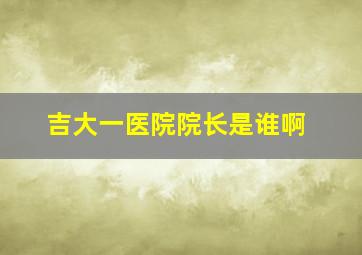 吉大一医院院长是谁啊